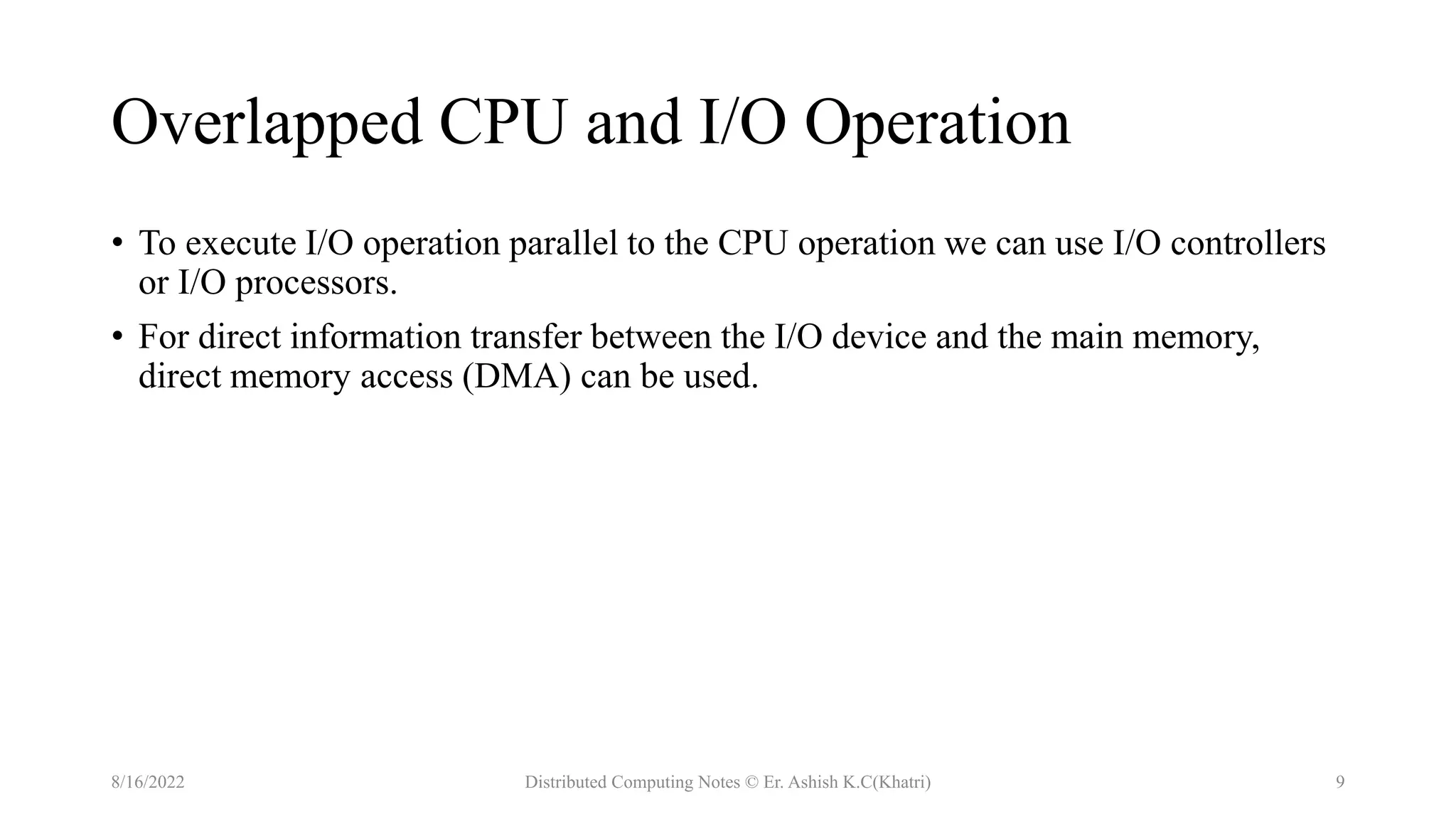 Overlapped CPU and I/O Operation

• To execute I/O operation parallel to the CPU operation we can use I/O controllers or I/O processors.

• For direct information transfer between the I/O device and the main memory, direct memory access (DMA) can be used.

8/16/2022

Distributed Computing Notes © Er. Ashish K.C(Khatri)

9